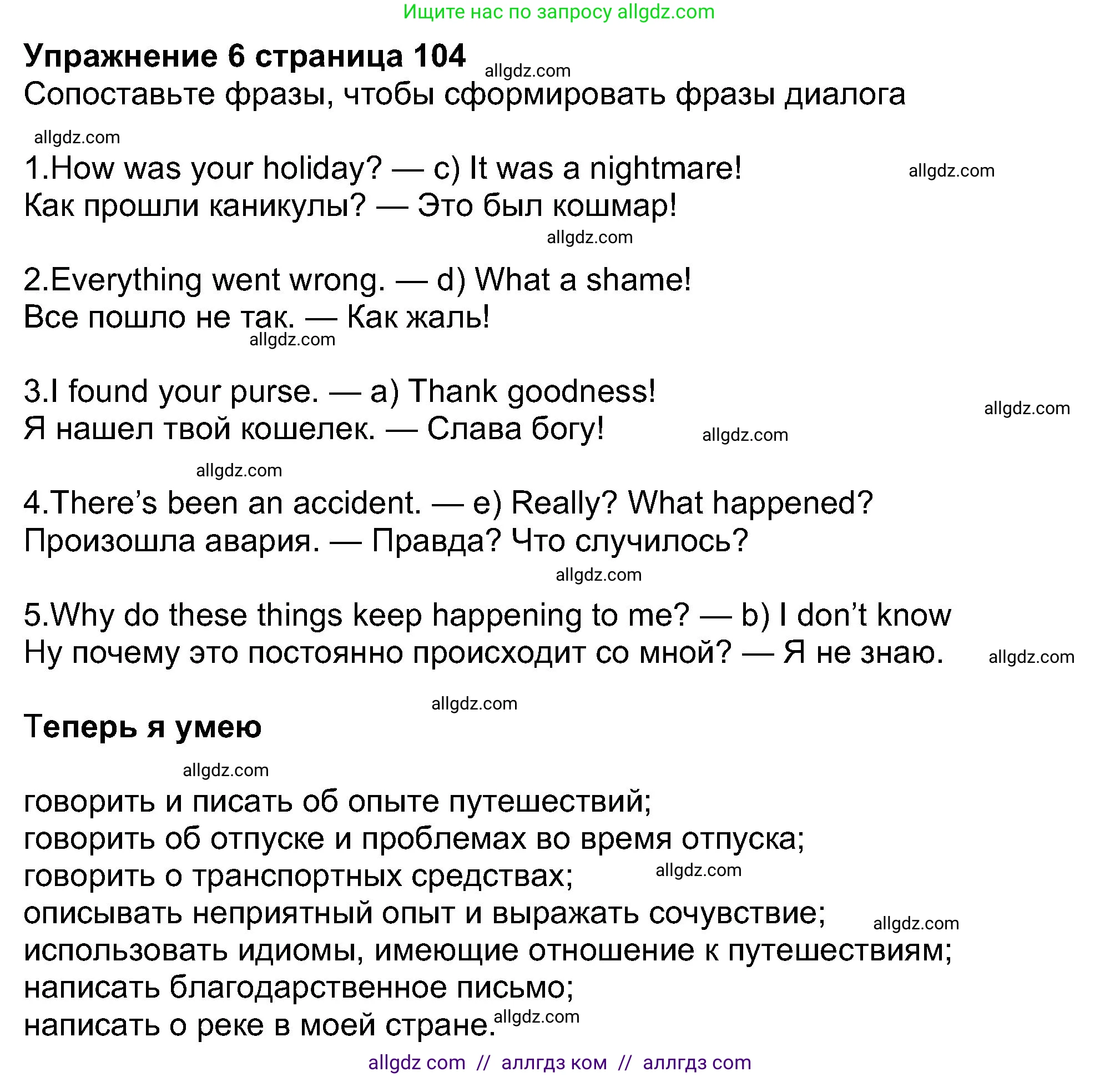 Ищите нас по запросу allgdz.com

**Упражнение 6 страница 104** allgdz.com
Сопоставьте фразы, чтобы сформировать фразы диалога

allgdz.com

1.How was your holiday? — c) It was a nightmare! allgdz.com
Как прошли каникулы? — Это был кошмар!
allgdz.com

2.Everything went wrong. — d) What a shame!
Все пошло не так. — Как жаль!
allgdz.com

3.I found your purse. — a) Thank goodness! allgdz.com
Я нашел твой кошелек. — Слава богу! allgdz.com

allgdz.com
4.There's been an accident. — e) Really? What happened?
Произошла авария. — Правда? Что случилось?
allgdz.com

5.Why do these things keep happening to me? — b) I don't know
Ну почему это постоянно происходит со мной? — Я не знаю. allgdz.com

allgdz.com
**Теперь я умею**

allgdz.com
говорить и писать об опыте путешествий;
говорить об отпуске и проблемах во время отпуска;
говорить о транспортных средствах; allgdz.com
описывать неприятный опыт и выражать сочувствие; allgdz.com
использовать идиомы, имеющие отношение к путешествиям;
написать благодарственное письмо;
написать о реке в моей стране. allgdz.com

allgdz com // аллгдз ком // аллгдз com